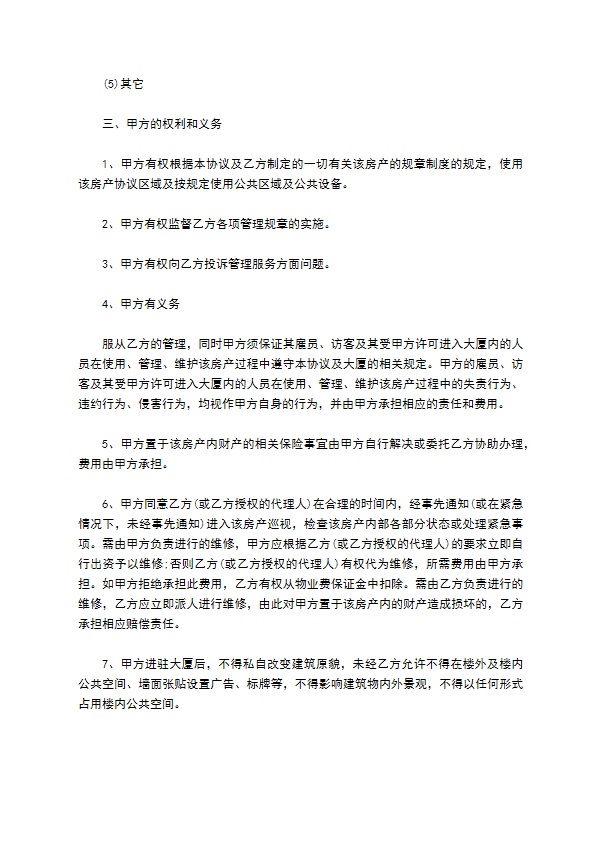 ⑸其它

三、甲方的权利和义务

1、甲方有权根据本协议及乙方制定的一切有关该房产的规章制度的规定，使用该房产协议区域及按规定使用公共区域及公共设备。

2、甲方有权监督乙方各项管理规章的实施。

3、甲方有权向乙方投诉管理服务方面问题。

4、甲方有义务

服从乙方的管理，同时甲方须保证其雇员、访客及其受甲方许可进入大厦内的人员在使用、管理、维护该房产过程中遵守本协议及大厦的相关规定。甲方的雇员、访客及其受甲方许可进入大厦内的人员在使用、管理、维护该房产过程中的失责行为、违约行为、侵害行为，均视作甲方自身的行为，并由甲方承担相应的责任和费用。

5、甲方置于该房产内财产的相关保险事宜由甲方自行解决或委托乙方协助办理，费用由甲方承担。

6、甲方同意乙方(或乙方授权的代理人)在合理的时间内，经事先通知(或在紧急情况下，未经事先通知)进入该房产巡视，检查该房产内部各部分状态或处理紧急事项。需由甲方负责进行的维修，甲方应根据乙方(或乙方授权的代理人)的要求立即自行出资予以维修;否则乙方(或乙方授权的代理人)有权代为维修，所需费用由甲方承担。如甲方拒绝承担此费用，乙方有权从物业费保证金中扣除。需由乙方负责进行的维修，乙方应立即派人进行维修，由此对甲方置于该房产内的财产造成损坏的，乙方承担相应赔偿责任。

7、甲方进驻大厦后，不得私自改变建筑原貌，未经乙方允许不得在楼外及楼内公共空间、墙面张贴设置广告、标牌等，不得影响建筑物内外景观，不得以任何形式占用楼内公共空间。